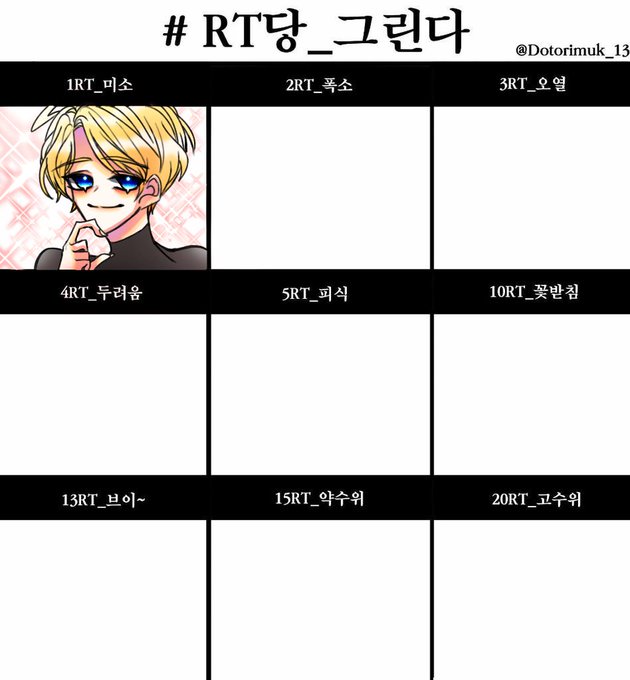 # RT당_그린다

@Dotorimuk_13

1RT_미소

2RT_폭소

3RT_오열

4RT_두려움

5RT_피식

10RT_꽃받침

13RT_브이~

15RT_약수위

20RT_고수위